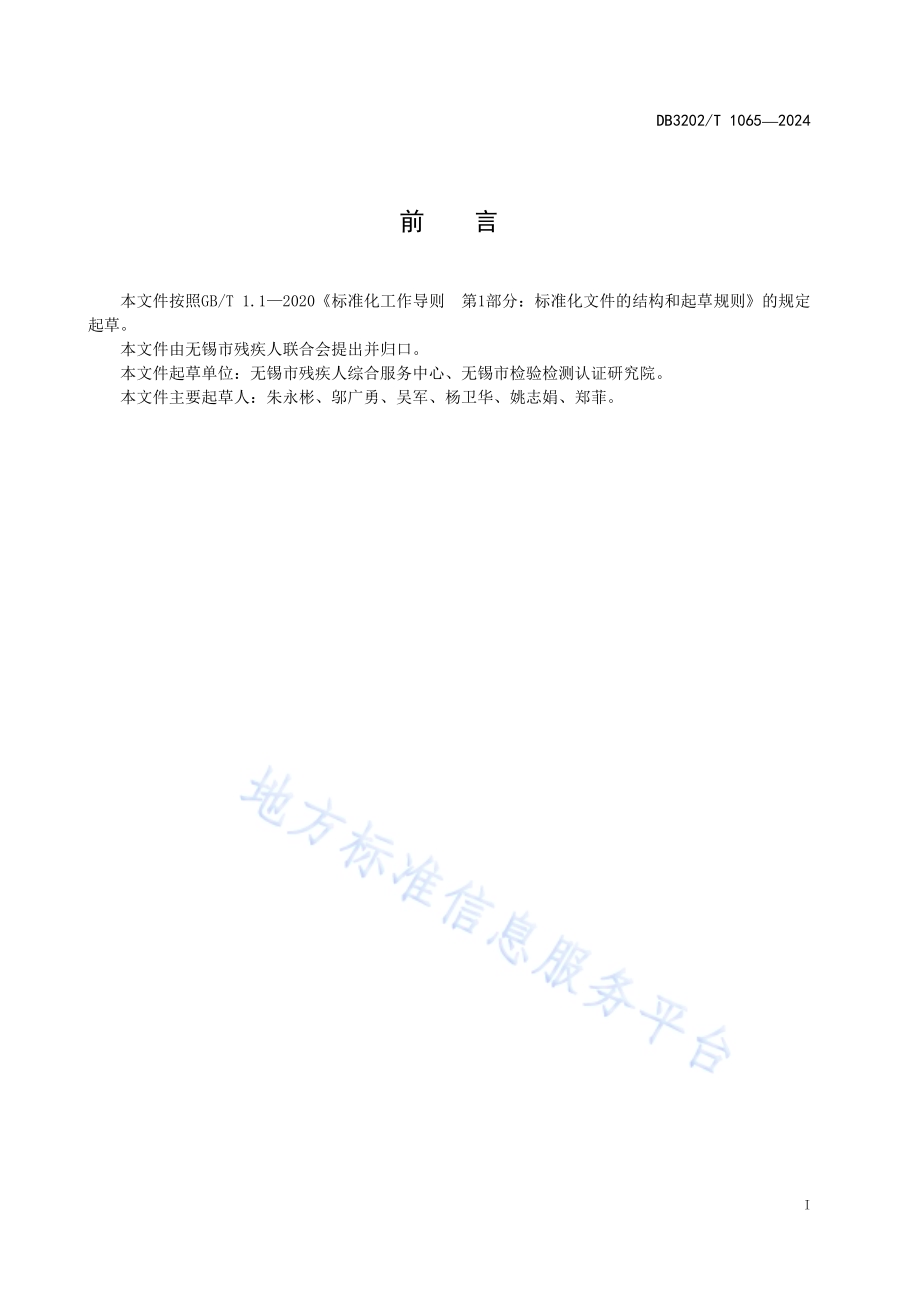 DB3202/T 1065—2024

前 言

本文件按照GB/T 1.1—2020《标准化工作导则 第1部分：标准化文件的结构和起草规则》的规定起草。

本文件由无锡市残疾人联合会提出并归口。

本文件起草单位：无锡市残疾人综合服务中心、无锡市检验检测认证研究院。

本文件主要起草人：朱永彬、邬广勇、吴军、杨卫华、姚志娟、郑菲。

地方标准信息服务平台

I